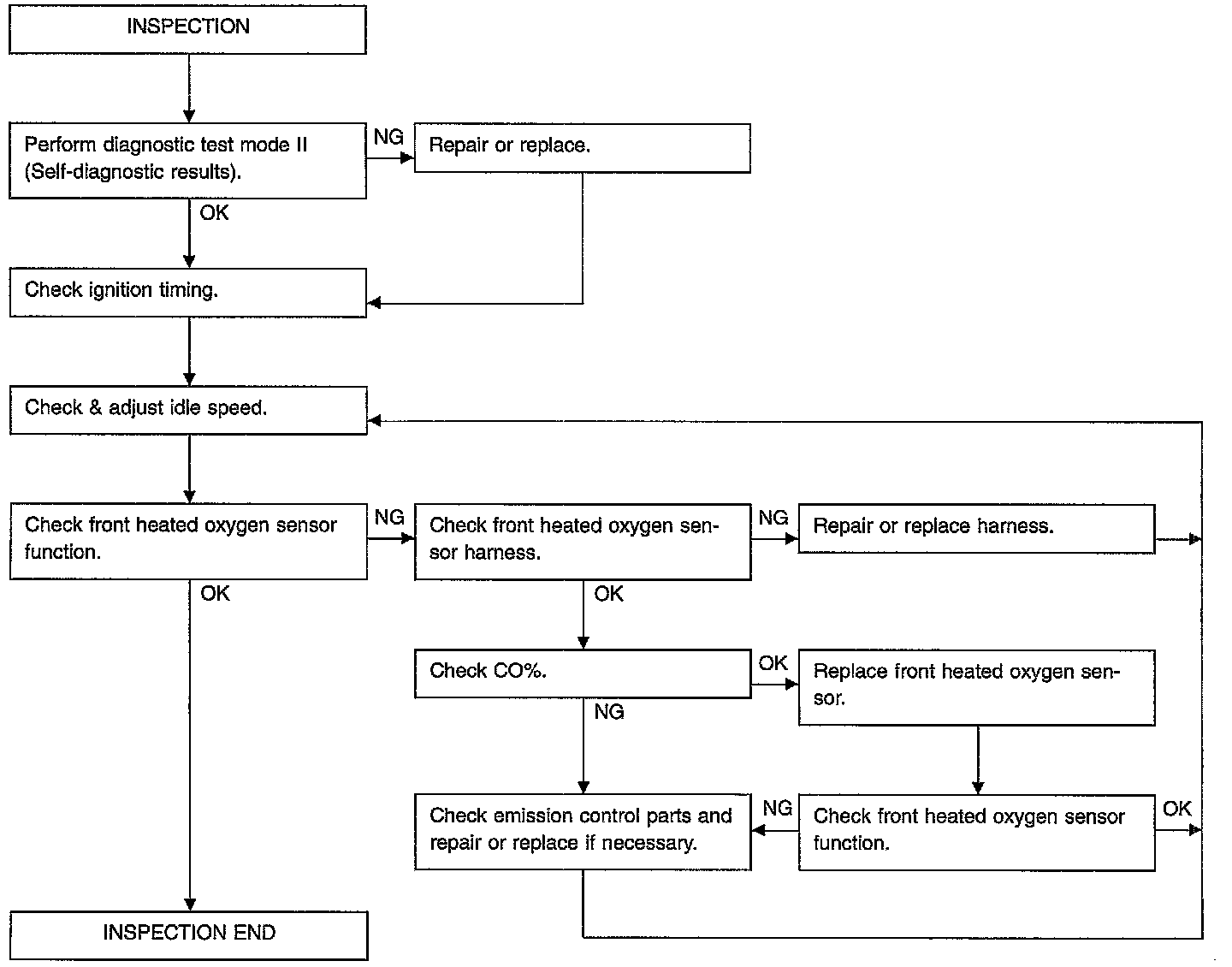 INSPECTION

Perform diagnostic test mode II (Self-diagnostic results).

NG

Repair or replace.

OK

Check ignition timing.

Check & adjust idle speed.

Check front heated oxygen sensor function.

NG

Check front heated oxygen sensor harness.

NG

Repair or replace harness.

OK

OK

Check CO%.

OK

Replace front heated oxygen sensor.

NG

Check emission control parts and repair or replace if necessary.

NG

Check front heated oxygen sensor function.

OK

INSPECTION END